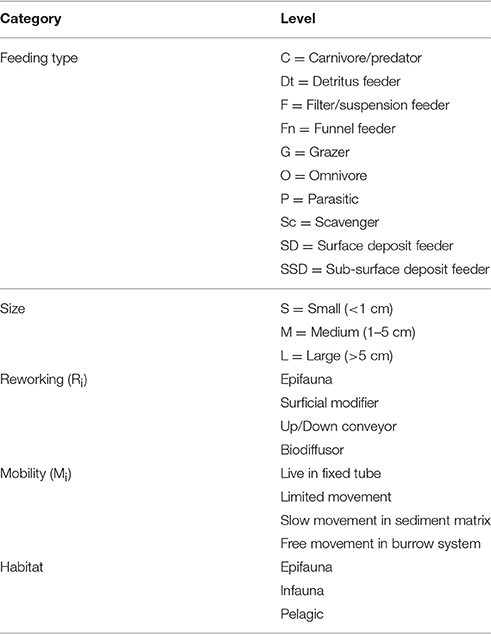 | Category | Level |
|---|---|
| Feeding type | C = Carnivore/predator |
| | Dt = Detritus feeder |
| | F = Filter/suspension feeder |
| | Fn = Funnel feeder |
| | G = Grazer |
| | O = Omnivore |
| | P = Parasitic |
| | Sc = Scavenger |
| | SD = Surface deposit feeder |
| | SSD = Sub-surface deposit feeder |
| Size | S = Small (<1 cm) |
| | M = Medium (1–5 cm) |
| | L = Large (>5 cm) |
| Reworking ($R_i$) | Epifauna |
| | Surficial modifier |
| | Up/Down conveyor |
| | Biodiffusor |
| Mobility ($M_i$) | Live in fixed tube |
| | Limited movement |
| | Slow movement in sediment matrix |
| | Free movement in burrow system |
| Habitat | Epifauna |
| | Infauna |
| | Pelagic |